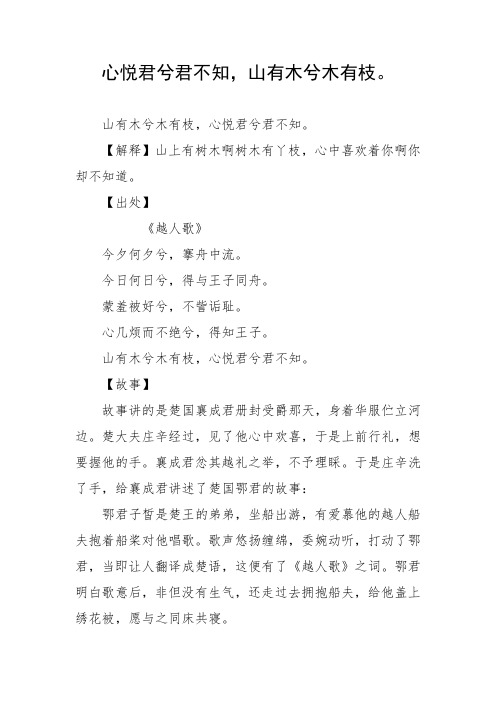 心悦君兮君不知，山有木兮木有枝。

山有木兮木有枝，心悦君兮君不知。

【解释】山上有树木啊树木有丫枝，心中喜欢着你啊你却不知道。

【出处】

《越人歌》

今夕何夕兮，搴舟中流。

今日何日兮，得与王子同舟。

蒙羞被好兮，不訾诟耻。

心几烦而不绝兮，得知王子。

山有木兮木有枝，心悦君兮君不知。

【故事】

故事讲的是楚国襄成君册封受爵那天，身着华服伫立河边。楚大夫庄辛经过，见了他心中欢喜，于是上前行礼，想要握他的手。襄成君忿其越礼之举，不予理睬。于是庄辛洗了手，给襄成君讲述了楚国鄂君的故事：

鄂君子皙是楚王的弟弟，坐船出游，有爱慕他的越人船夫抱着船桨对他唱歌。歌声悠扬缠绵，委婉动听，打动了鄂君，当即让人翻译成楚语，这便有了《越人歌》之词。鄂君明白歌意后，非但没有生气，还走过去拥抱船夫，给他盖上绣花被，愿与之同床共寝。